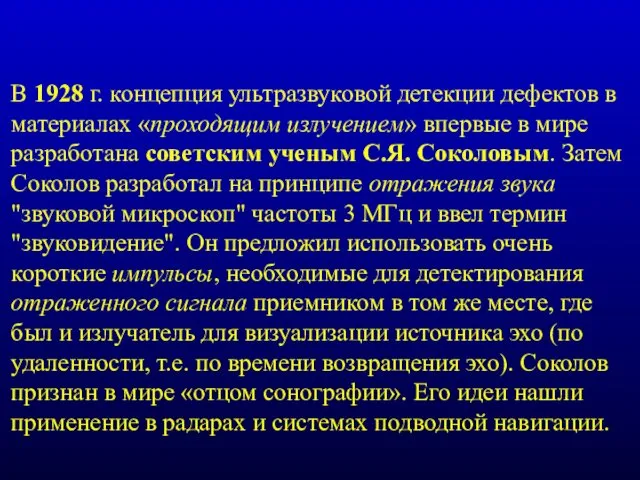 В 1928 г. концепция ультразвуковой детекции дефектов в материалах «проходящим излучением» впервые в мире разработана советским ученым С.Я. Соколовым. Затем Соколов разработал на принципе отражения звука "звуковой микроскоп" частоты 3 МГц и ввел термин "звуковидение". Он предложил использовать очень короткие импульсы, необходимые для детектирования отраженного сигнала приемником в том же месте, где был и излучатель для визуализации источника эхо (по удаленности, т.е. по времени возвращения эхо). Соколов признан в мире «отцом сонографии». Его идеи нашли применение в радарах и системах подводной навигации.